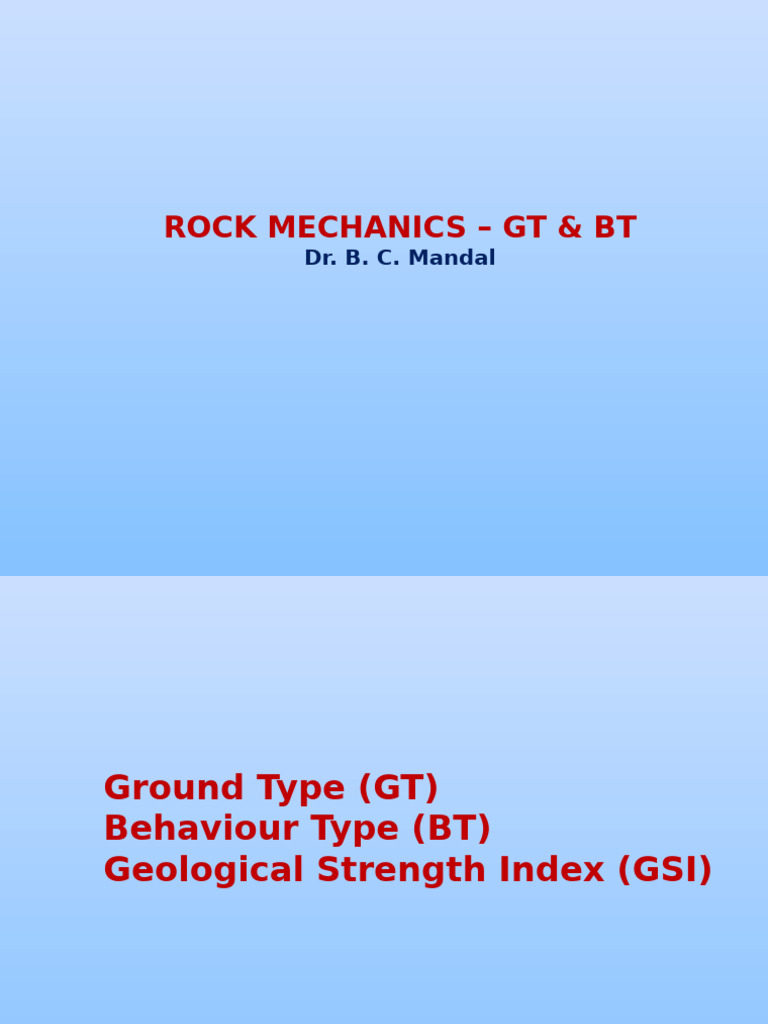 ROCK MECHANICS – GT & BT
Dr. B. C. Mandal

Ground Type (GT)
Behaviour Type (BT)
Geological Strength Index (GSI)